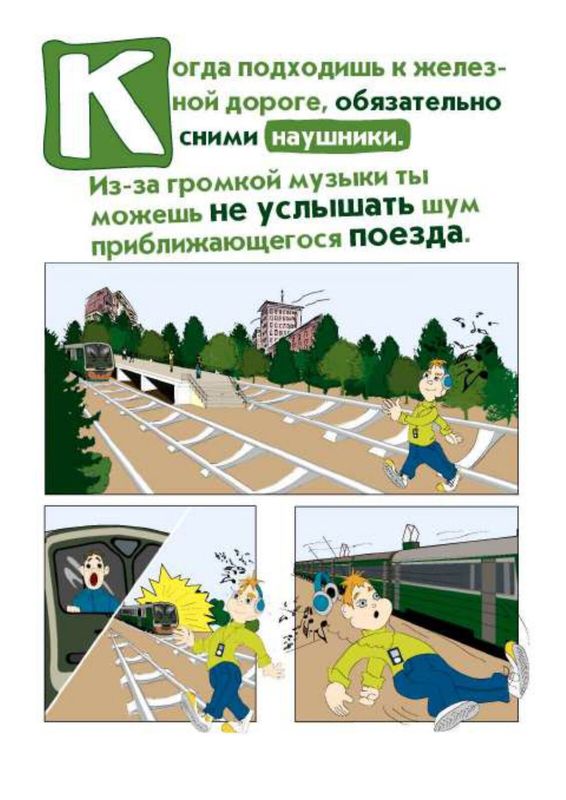 Когда подходишь к железной дороге, обязательно сними наушники.

Из-за громкой музыки ты можешь не услышать шум приближающегося поезда.